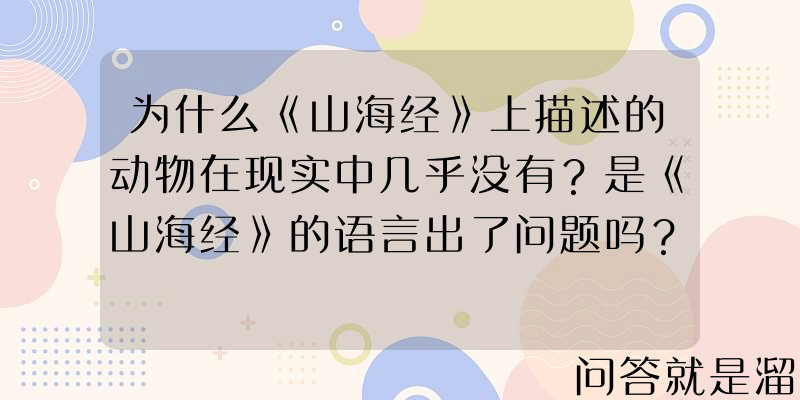 为什么《山海经》上描述的动物在现实中几乎没有？是《山海经》的语言出了问题吗？

问答就是溜